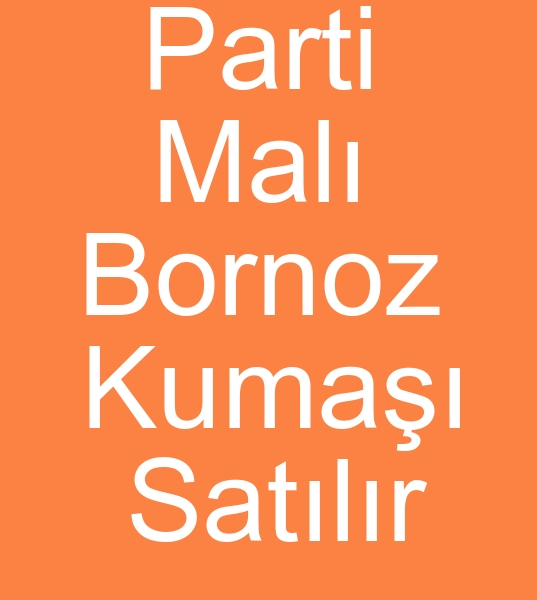 Parti Malı Bornoz Kumaşı Satılır